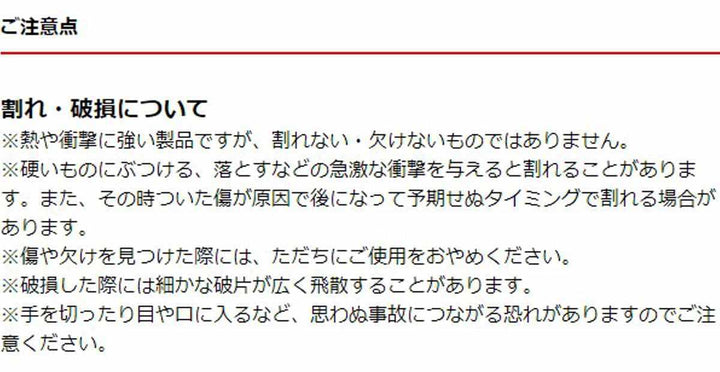 ご注意点

割れ・破損について
※熱や衝撃に強い製品ですが、割れない・欠けないものではありません。
※硬いものにぶつける、落とすなどの急激な衝撃を与えると割れることがあります。また、その時ついた傷が原因で後になって予期せぬタイミングで割れる場合があります。
※傷や欠けを見つけた際には、ただちにご使用をおやめください。
※破損した際には細かな破片が広く飛散することがあります。
※手を切ったり目や口に入るなど、思わぬ事故につながる恐れがありますのでご注意ください。